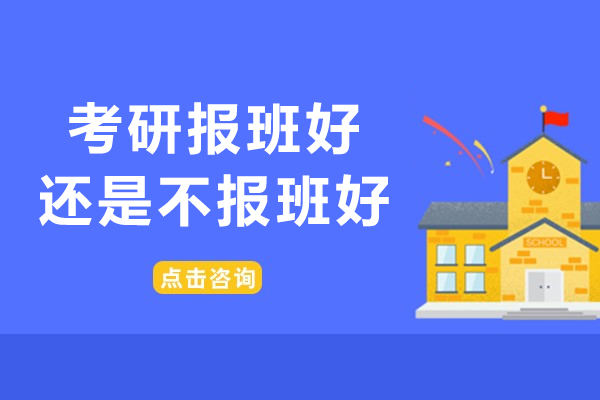 考研报班好
还是不报班好

点击咨询

SCHOOL